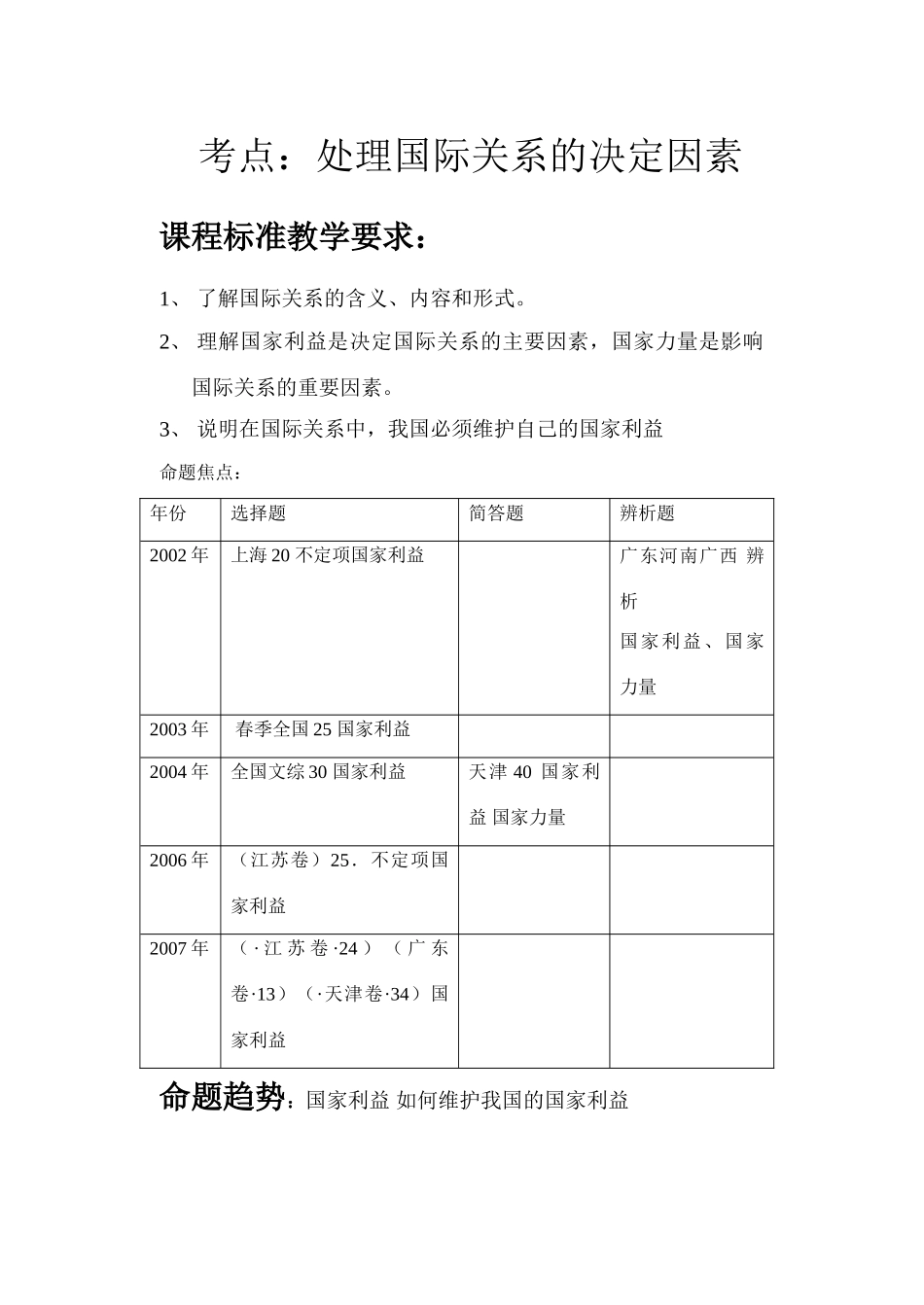 考点：处理国际关系的决定因素

课程标准教学要求：

1、了解国际关系的含义、内容和形式。

2、理解国家利益是决定国际关系的主要因素，国家力量是影响国际关系的重要因素。

3、说明在国际关系中，我国必须维护自己的国家利益

命题焦点：

| 年份 | 选择题 | 简答题 | 辨析题 |
|---|---|---|---|
| 2002年 | 上海20不定项国家利益 |  | 广东河南广西 辨析 国家利益、国家力量 |
| 2003年 | 春季全国25国家利益 |  |  |
| 2004年 | 全国文综30国家利益 | 天津40 国家利益 国家力量 |  |
| 2006年 | （江苏卷）25．不定项国家利益 |  |  |
| 2007年 | （·江苏卷·24）（广东卷·13）（·天津卷·34）国家利益 |  |  |

命题趋势：国家利益 如何维护我国的国家利益